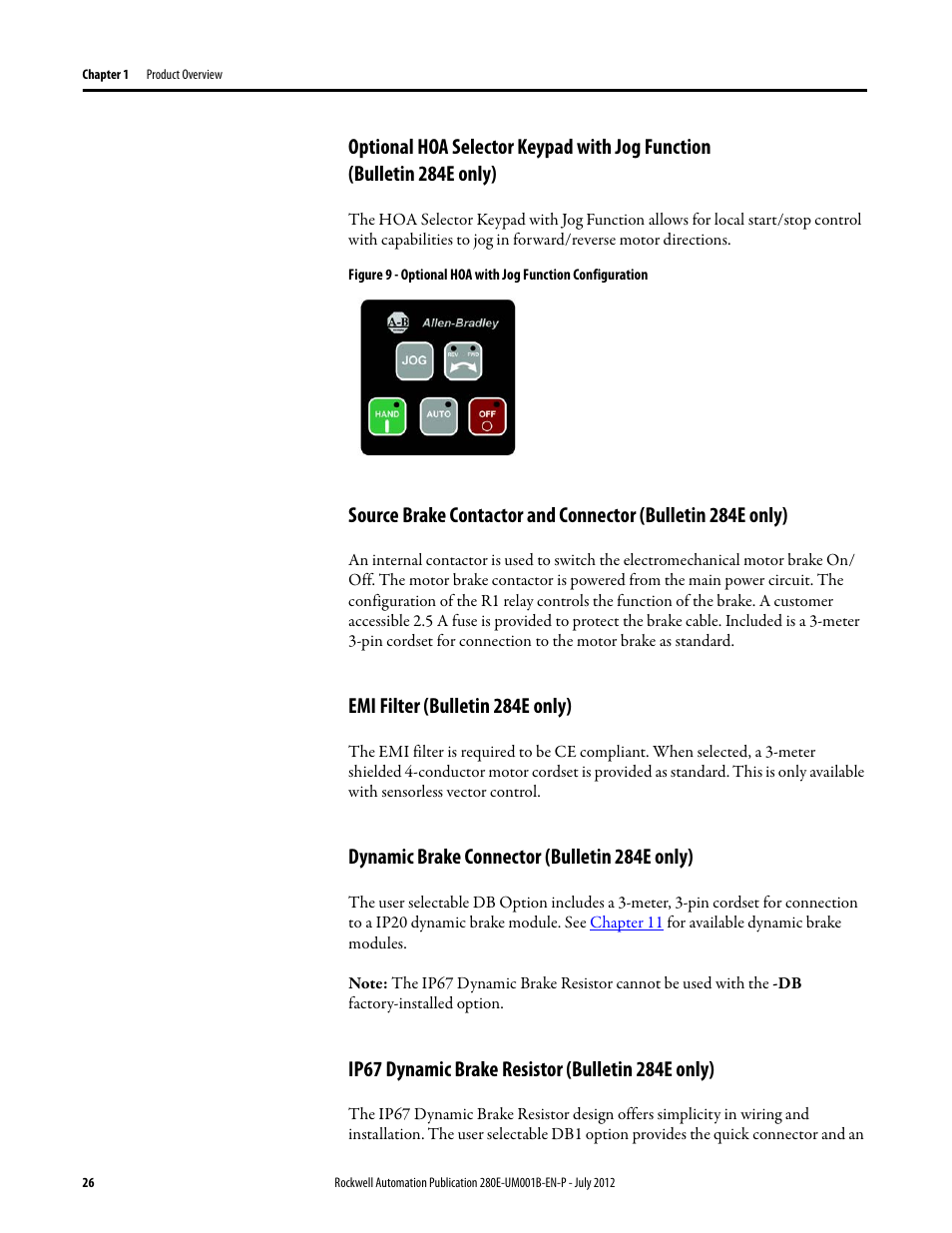 Chapter 1 Product Overview

Optional HOA Selector Keypad with Jog Function (Bulletin 284E only)

The HOA Selector Keypad with Jog Function allows for local start/stop control with capabilities to jog in forward/reverse motor directions.

Figure 9 - Optional HOA with Jog Function Configuration

A-B Allen-Bradley
JOG
REV FWD
HAND
AUTO
OFF

Source Brake Contactor and Connector (Bulletin 284E only)

An internal contactor is used to switch the electromechanical motor brake On/Off. The motor brake contactor is powered from the main power circuit. The configuration of the R1 relay controls the function of the brake. A customer accessible 2.5 A fuse is provided to protect the brake cable. Included is a 3-meter 3-pin cordset for connection to the motor brake as standard.

EMI Filter (Bulletin 284E only)

The EMI filter is required to be CE compliant. When selected, a 3-meter shielded 4-conductor motor cordset is provided as standard. This is only available with sensorless vector control.

Dynamic Brake Connector (Bulletin 284E only)

The user selectable DB Option includes a 3-meter, 3-pin cordset for connection to a IP20 dynamic brake module. See Chapter 11 for available dynamic brake modules.

Note: The IP67 Dynamic Brake Resistor cannot be used with the -DB factory-installed option.

IP67 Dynamic Brake Resistor (Bulletin 284E only)

The IP67 Dynamic Brake Resistor design offers simplicity in wiring and installation. The user selectable DB1 option provides the quick connector and an

26 Rockwell Automation Publication 280E-UM001B-EN-P - July 2012